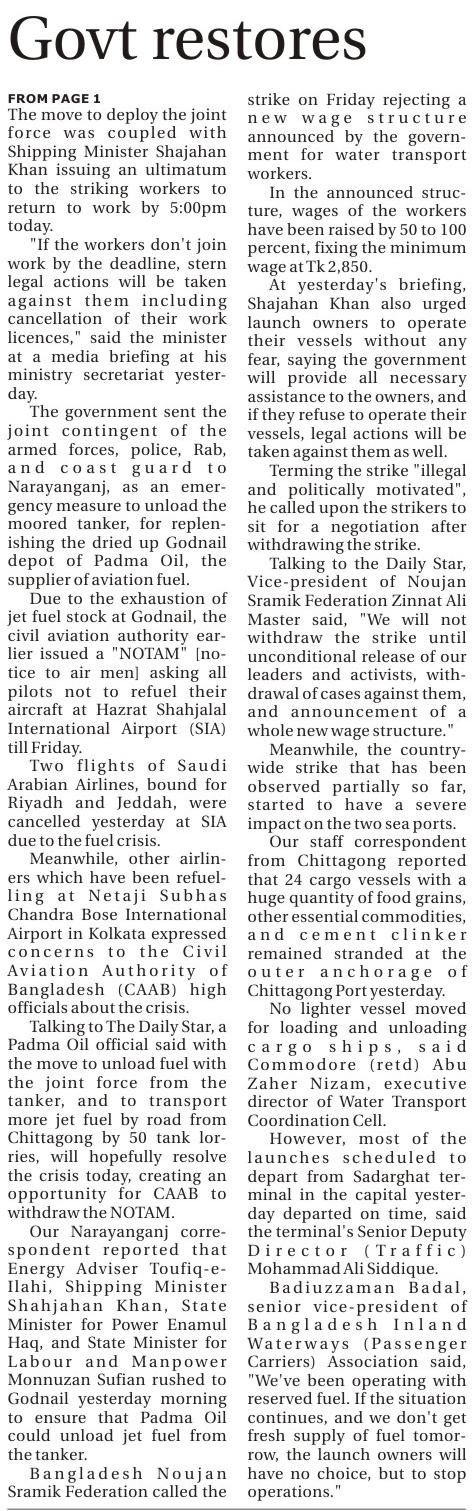 Govt restores

FROM PAGE 1
The move to deploy the joint force was coupled with Shipping Minister Shajahan Khan issuing an ultimatum to the striking workers to return to work by 5:00pm today.

"If the workers don't join work by the deadline, stern legal actions will be taken against them including cancellation of their work licences," said the minister at a media briefing at his ministry secretariat yesterday.

The government sent the joint contingent of the armed forces, police, Rab, and coast guard to Narayanganj, as an emergency measure to unload the moored tanker, for replenishing the dried up Godnail depot of Padma Oil, the supplier of aviation fuel.

Due to the exhaustion of jet fuel stock at Godnail, the civil aviation authority earlier issued a "NOTAM" [notice to air men] asking all pilots not to refuel their aircraft at Hazrat Shahjalal International Airport (SIA) till Friday.

Two flights of Saudi Arabian Airlines, bound for Riyadh and Jeddah, were cancelled yesterday at SIA due to the fuel crisis.

Meanwhile, other airliners which have been refuelling at Netaji Subhas Chandra Bose International Airport in Kolkata expressed concerns to the Civil Aviation Authority of Bangladesh (CAAB) high officials about the crisis.

Talking to The Daily Star, a Padma Oil official said with the move to unload fuel with the joint force from the tanker, and to transport more jet fuel by road from Chittagong by 50 tank lorries, will hopefully resolve the crisis today, creating an opportunity for CAAB to withdraw the NOTAM.

Our Narayanganj correspondent reported that Energy Adviser Toufiq-e-Ilahi, Shipping Minister Shahjahan Khan, State Minister for Power Enamul Haq, and State Minister for Labour and Manpower Monnuzan Sufian rushed to Godnail yesterday morning to ensure that Padma Oil could unload jet fuel from the tanker.

Bangladesh Noujan Sramik Federation called the strike on Friday rejecting a new wage structure announced by the government for water transport workers.

In the announced structure, wages of the workers have been raised by 50 to 100 percent, fixing the minimum wage at Tk 2,850.

At yesterday's briefing, Shajahan Khan also urged launch owners to operate their vessels without any fear, saying the government will provide all necessary assistance to the owners, and if they refuse to operate their vessels, legal actions will be taken against them as well.

Terming the strike "illegal and politically motivated", he called upon the strikers to sit for a negotiation after withdrawing the strike.

Talking to the Daily Star, Vice-president of Noujan Sramik Federation Zinnat Ali Master said, "We will not withdraw the strike until unconditional release of our leaders and activists, withdrawal of cases against them, and announcement of a whole new wage structure."

Meanwhile, the countrywide strike that has been observed partially so far, started to have a severe impact on the two sea ports.

Our staff correspondent from Chittagong reported that 24 cargo vessels with a huge quantity of food grains, other essential commodities, and cement clinker remained stranded at the outer anchorage of Chittagong Port yesterday.

No lighter vessel moved for loading and unloading cargo ships, said Commodore (retd) Abu Zaher Nizam, executive director of Water Transport Coordination Cell.

However, most of the launches scheduled to depart from Sadarghat terminal in the capital yesterday departed on time, said the terminal's Senior Deputy Director (Traffic) Mohammad Ali Siddique.

Badiuzzaman Badal, senior vice-president of Bangladesh Inland Waterways (Passenger Carriers) Association said, "We've been operating with reserved fuel. If the situation continues, and we don't get fresh supply of fuel tomorrow, the launch owners will have no choice, but to stop operations."